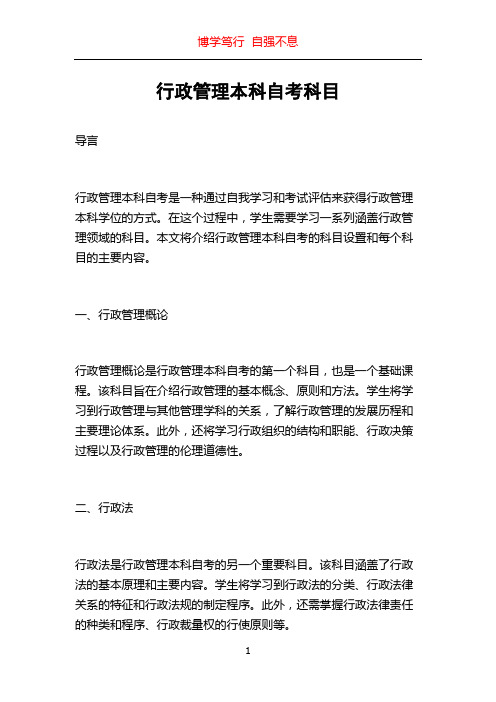 博学笃行 自强不息

行政管理本科自考科目

导言

行政管理本科自考是一种通过自我学习和考试评估来获得行政管理本科学位的方式。在这个过程中，学生需要学习一系列涵盖行政管理领域的科目。本文将介绍行政管理本科自考的科目设置和每个科目的主要内容。

一、行政管理概论

行政管理概论是行政管理本科自考的第一个科目，也是一个基础课程。该科目旨在介绍行政管理的基本概念、原则和方法。学生将学习到行政管理与其他管理学科的关系，了解行政管理的发展历程和主要理论体系。此外，还将学习行政组织的结构和职能、行政决策过程以及行政管理的伦理道德性。

二、行政法

行政法是行政管理本科自考的另一个重要科目。该科目涵盖了行政法的基本原理和主要内容。学生将学习到行政法的分类、行政法律关系的特征和行政法规的制定程序。此外，还需掌握行政法律责任的种类和程序、行政裁量权的行使原则等。

1